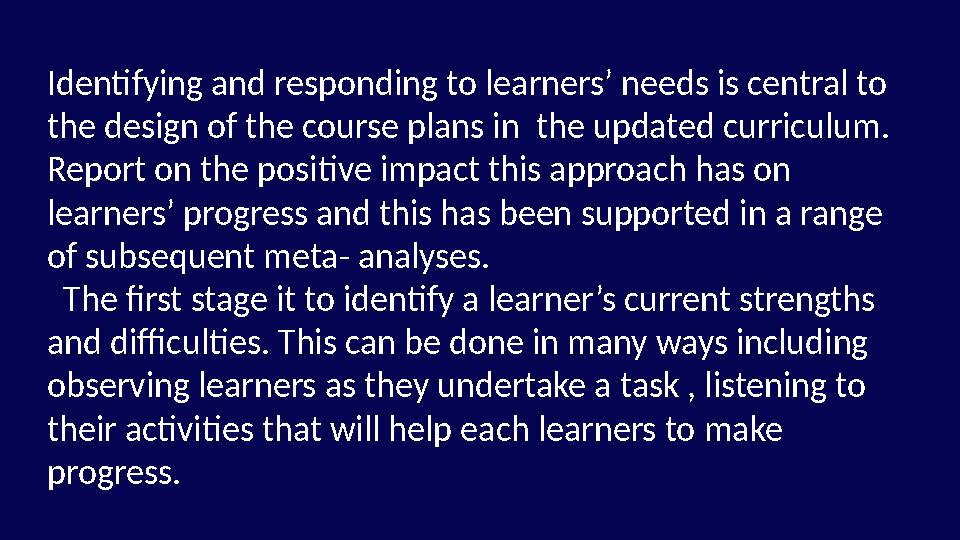 Identifying and responding to learners’ needs is central to the design of the course plans in the updated curriculum. Report on the positive impact this approach has on learners’ progress and this has been supported in a range of subsequent meta- analyses.

The first stage it to identify a learner’s current strengths and difficulties. This can be done in many ways including observing learners as they undertake a task , listening to their activities that will help each learners to make progress.